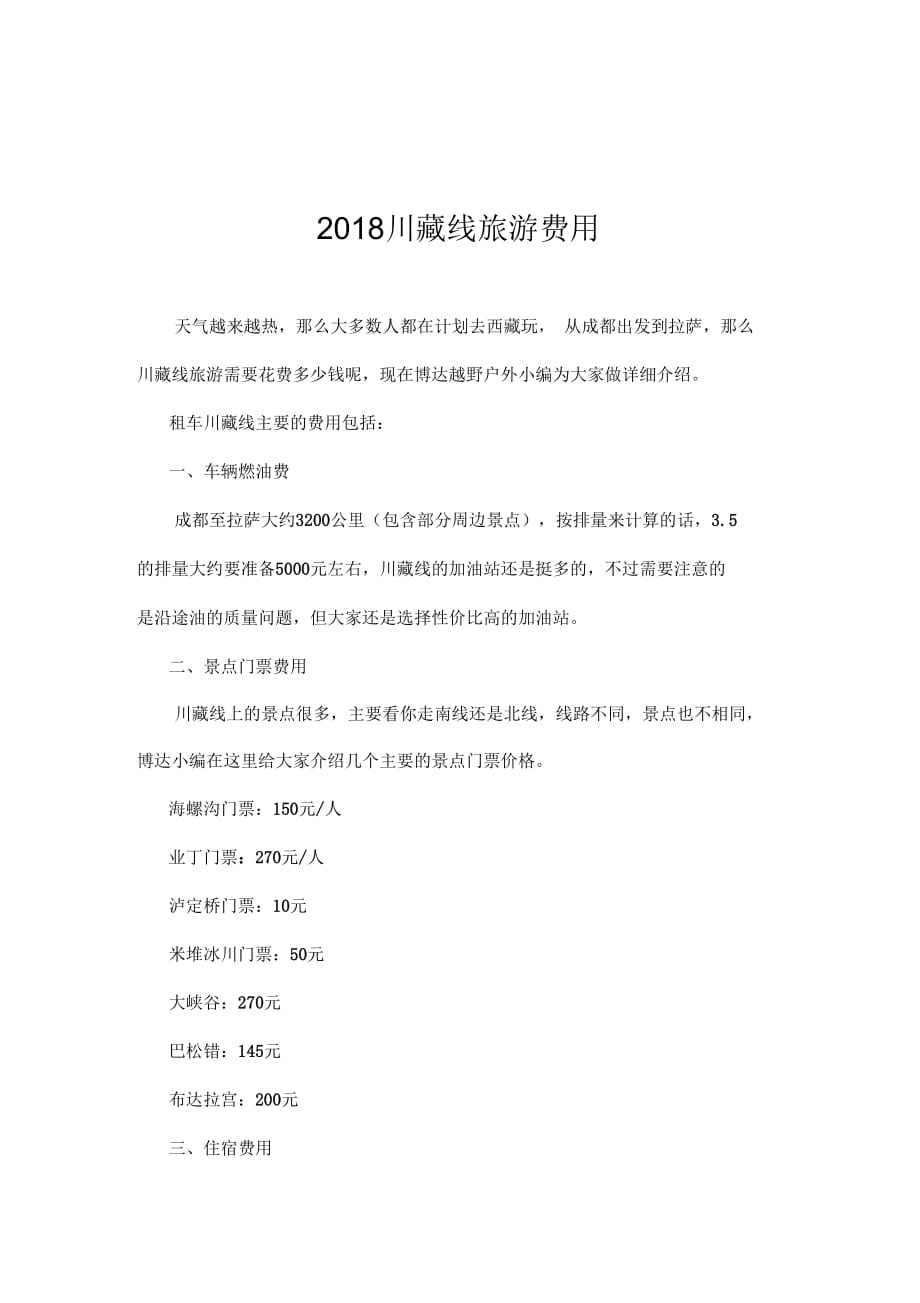 2018川藏线旅游费用

天气越来越热，那么大多数人都在计划去西藏玩， 从成都出发到拉萨，那么川藏线旅游需要花费多少钱呢，现在博达越野户外小编为大家做详细介绍。

租车川藏线主要的费用包括：

一、车辆燃油费

成都至拉萨大约3200公里（包含部分周边景点），按排量来计算的话，3.5的排量大约要准备5000元左右，川藏线的加油站还是挺多的，不过需要注意的是沿途油的质量问题，但大家还是选择性价比高的加油站。

二、景点门票费用

川藏线上的景点很多，主要看你走南线还是北线，线路不同，景点也不相同，博达小编在这里给大家介绍几个主要的景点门票价格。

海螺沟门票：150元/人

业丁门票：270元/人

泸定桥门票：10元

米堆冰川门票：50元

大峡谷：270元

巴松错：145元

布达拉宫：200元

三、住宿费用